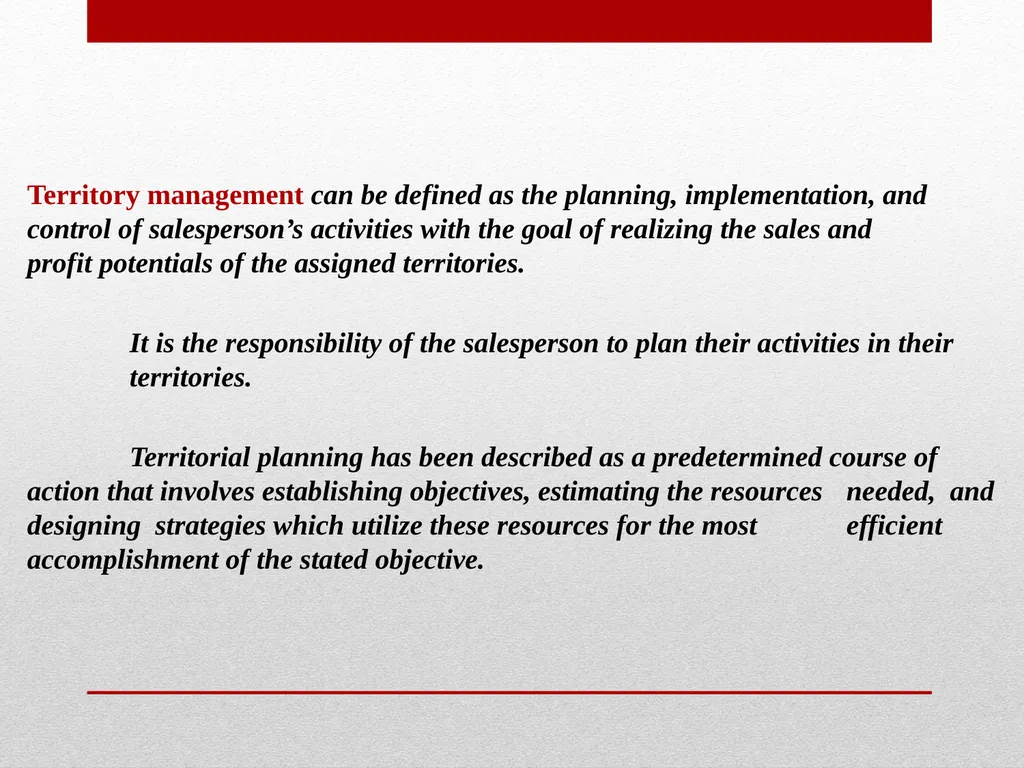 Territory management can be defined as the planning, implementation, and control of salesperson’s activities with the goal of realizing the sales and profit potentials of the assigned territories.

It is the responsibility of the salesperson to plan their activities in their territories.

Territorial planning has been described as a predetermined course of action that involves establishing objectives, estimating the resources needed, and designing strategies which utilize these resources for the most efficient accomplishment of the stated objective.